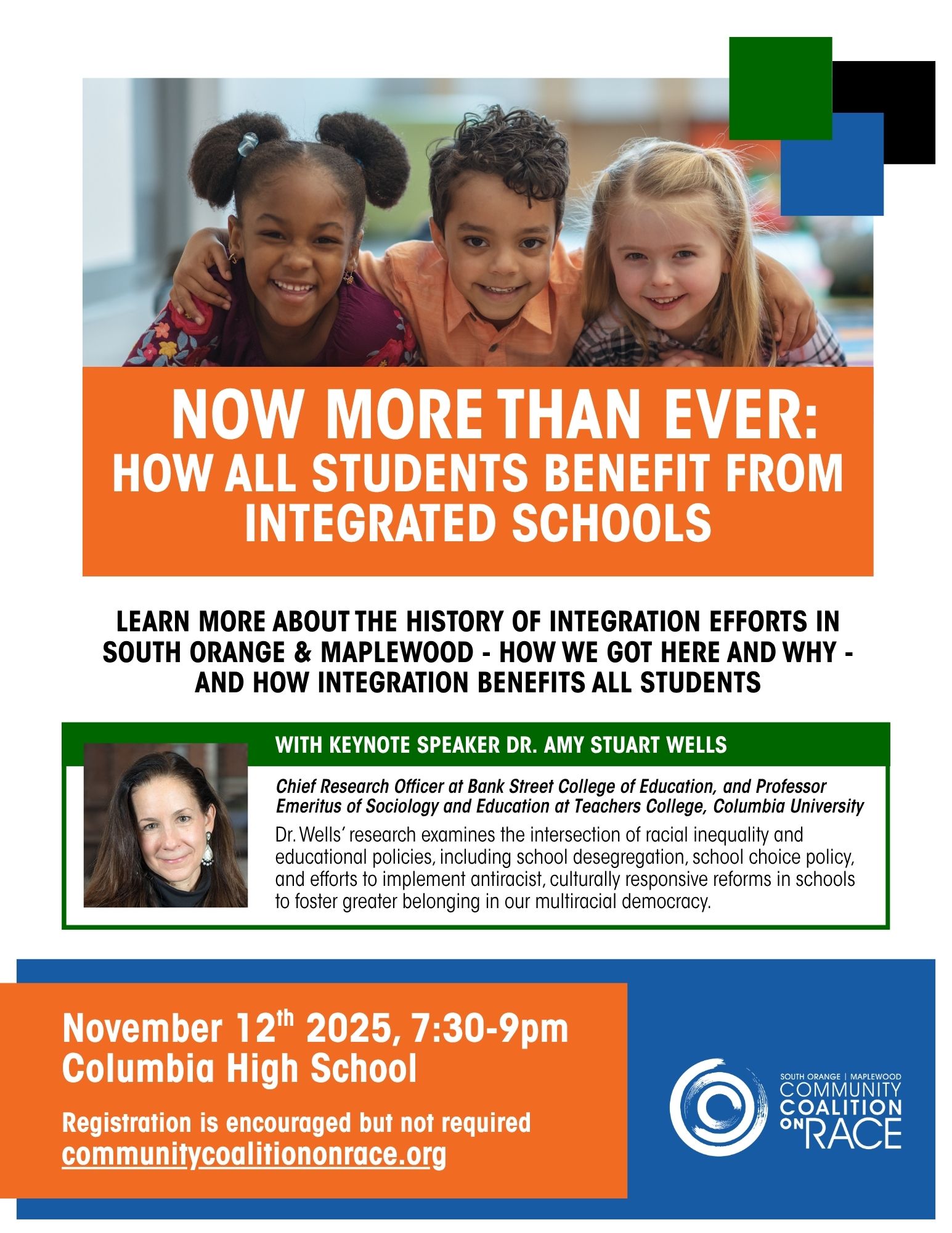 NOW MORE THAN EVER:
HOW ALL STUDENTS BENEFIT FROM INTEGRATED SCHOOLS

LEARN MORE ABOUT THE HISTORY OF INTEGRATION EFFORTS IN SOUTH ORANGE & MAPLEWOOD - HOW WE GOT HERE AND WHY - AND HOW INTEGRATION BENEFITS ALL STUDENTS

WITH KEYNOTE SPEAKER DR. AMY STUART WELLS

Chief Research Officer at Bank Street College of Education, and Professor Emeritus of Sociology and Education at Teachers College, Columbia University

Dr. Wells' research examines the intersection of racial inequality and educational policies, including school desegregation, school choice policy, and efforts to implement antiracist, culturally responsive reforms in schools to foster greater belonging in our multiracial democracy.

November 12$^{th}$ 2025, 7:30-9pm
Columbia High School

Registration is encouraged but not required
communitycoalitiononrace.org

SOUTH ORANGE | MAPLEWOOD
COMMUNITY
COALITION
ON RACE